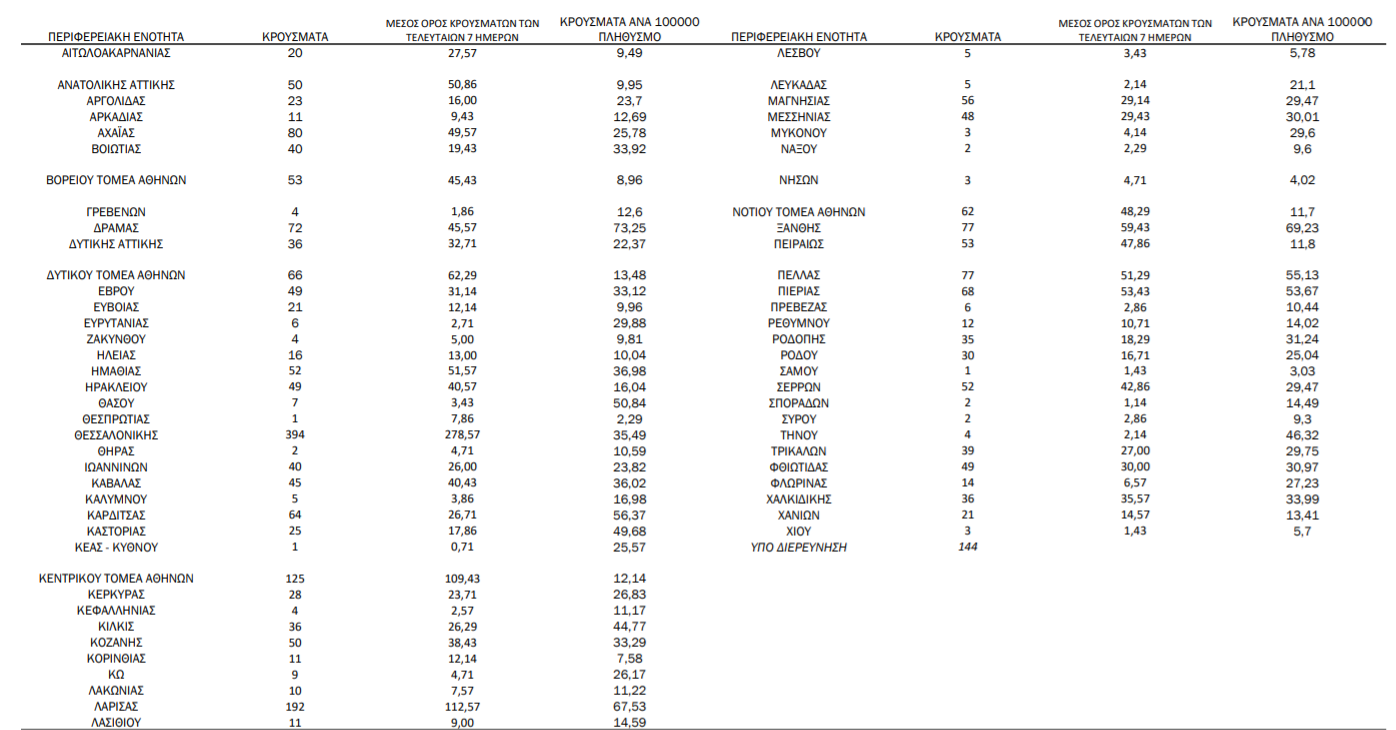 | ΠΕΡΙΦΕΡΕΙΑΚΗ ΕΝΟΤΗΤΑ | ΚΡΟΥΣΜΑΤΑ | ΜΕΣΟΣ ΟΡΟΣ ΚΡΟΥΣΜΑΤΩΝ ΤΩΝ ΤΕΛΕΥΤΑΙΩΝ 7 ΗΜΕΡΩΝ | ΚΡΟΥΣΜΑΤΑ ΑΝΑ 100000 ΠΛΗΘΥΣΜΟ |
|---|---|---|---|
| ΑΙΤΩΛΟΑΚΑΡΝΑΝΙΑΣ | 20 | 27,57 | 9,49 |
| ΑΝΑΤΟΛΙΚΗΣ ΑΤΤΙΚΗΣ | 50 | 50,86 | 9,95 |
| ΑΡΓΟΛΙΔΑΣ | 23 | 16,00 | 23,7 |
| ΑΡΚΑΔΙΑΣ | 11 | 9,43 | 12,69 |
| ΑΧΑΪΑΣ | 80 | 49,57 | 25,78 |
| ΒΟΙΩΤΙΑΣ | 40 | 19,43 | 33,92 |
| ΒΟΡΕΙΟΥ ΤΟΜΕΑ ΑΘΗΝΩΝ | 53 | 45,43 | 8,96 |
| ΓΡΕΒΕΝΩΝ | 4 | 1,86 | 12,6 |
| ΔΡΑΜΑΣ | 72 | 45,57 | 73,25 |
| ΔΥΤΙΚΗΣ ΑΤΤΙΚΗΣ | 36 | 32,71 | 22,37 |
| ΔΥΤΙΚΟΥ ΤΟΜΕΑ ΑΘΗΝΩΝ | 66 | 62,29 | 13,48 |
| ΕΒΡΟΥ | 49 | 31,14 | 33,12 |
| ΕΥΒΟΙΑΣ | 21 | 12,14 | 9,96 |
| ΕΥΡΥΤΑΝΙΑΣ | 6 | 2,71 | 29,88 |
| ΖΑΚΥΝΘΟΥ | 4 | 5,00 | 9,81 |
| ΗΛΕΙΑΣ | 16 | 13,00 | 10,04 |
| ΗΜΑΘΙΑΣ | 52 | 51,57 | 36,98 |
| ΗΡΑΚΛΕΙΟΥ | 49 | 40,57 | 16,04 |
| ΘΑΣΟΥ | 7 | 3,43 | 50,84 |
| ΘΕΣΠΡΩΤΙΑΣ | 1 | 7,86 | 2,29 |
| ΘΕΣΣΑΛΟΝΙΚΗΣ | 394 | 278,57 | 35,49 |
| ΘΗΡΑΣ | 2 | 4,71 | 10,59 |
| ΙΩΑΝΝΙΝΩΝ | 40 | 26,00 | 23,82 |
| ΚΑΒΑΛΑΣ | 45 | 40,43 | 36,02 |
| ΚΑΛΥΜΝΟΥ | 5 | 3,86 | 16,98 |
| ΚΑΡΔΙΤΣΑΣ | 64 | 26,71 | 56,37 |
| ΚΑΣΤΟΡΙΑΣ | 25 | 17,86 | 49,68 |
| ΚΕΑΣ - ΚΥΘΝΟΥ | 1 | 0,71 | 25,57 |
| ΚΕΝΤΡΙΚΟΥ ΤΟΜΕΑ ΑΘΗΝΩΝ | 125 | 109,43 | 12,14 |
| ΚΕΡΚΥΡΑΣ | 28 | 23,71 | 26,83 |
| ΚΕΦΑΛΛΗΝΙΑΣ | 4 | 2,57 | 11,17 |
| ΚΙΛΚΙΣ | 36 | 26,29 | 44,77 |
| ΚΟΖΑΝΗΣ | 50 | 38,43 | 33,29 |
| ΚΟΡΙΝΘΙΑΣ | 11 | 12,14 | 7,58 |
| ΚΩ | 9 | 4,71 | 26,17 |
| ΛΑΚΩΝΙΑΣ | 10 | 7,57 | 11,22 |
| ΛΑΡΙΣΑΣ | 192 | 112,57 | 67,53 |
| ΛΑΣΙΘΙΟΥ | 11 | 9,00 | 14,59 |

| ΠΕΡΙΦΕΡΕΙΑΚΗ ΕΝΟΤΗΤΑ | ΚΡΟΥΣΜΑΤΑ | ΜΕΣΟΣ ΟΡΟΣ ΚΡΟΥΣΜΑΤΩΝ ΤΩΝ ΤΕΛΕΥΤΑΙΩΝ 7 ΗΜΕΡΩΝ | ΚΡΟΥΣΜΑΤΑ ΑΝΑ 100000 ΠΛΗΘΥΣΜΟ |
|---|---|---|---|
| ΛΕΣΒΟΥ | 5 | 3,43 | 5,78 |
| ΛΕΥΚΑΔΑΣ | 5 | 2,14 | 21,1 |
| ΜΑΓΝΗΣΙΑΣ | 56 | 29,14 | 29,47 |
| ΜΕΣΣΗΝΙΑΣ | 48 | 29,43 | 30,01 |
| ΜΥΚΟΝΟΥ | 3 | 4,14 | 29,6 |
| ΝΑΞΟΥ | 2 | 2,29 | 9,6 |
| ΝΗΣΩΝ | 3 | 4,71 | 4,02 |
| ΝΟΤΙΟΥ ΤΟΜΕΑ ΑΘΗΝΩΝ | 62 | 48,29 | 11,7 |
| ΞΑΝΘΗΣ | 77 | 59,43 | 69,23 |
| ΠΕΙΡΑΙΩΣ | 53 | 47,86 | 11,8 |
| ΠΕΛΛΑΣ | 77 | 51,29 | 55,13 |
| ΠΙΕΡΙΑΣ | 68 | 53,43 | 53,67 |
| ΠΡΕΒΕΖΑΣ | 6 | 2,86 | 10,44 |
| ΡΕΘΥΜΝΟΥ | 12 | 10,71 | 14,02 |
| ΡΟΔΟΠΗΣ | 35 | 18,29 | 31,24 |
| ΡΟΔΟΥ | 30 | 16,71 | 25,04 |
| ΣΑΜΟΥ | 1 | 1,43 | 3,03 |
| ΣΕΡΡΩΝ | 52 | 42,86 | 29,47 |
| ΣΠΟΡΑΔΩΝ | 2 | 1,14 | 14,49 |
| ΣΥΡΟΥ | 2 | 2,86 | 9,3 |
| ΤΗΝΟΥ | 4 | 2,14 | 46,32 |
| ΤΡΙΚΑΛΩΝ | 39 | 27,00 | 29,75 |
| ΦΘΙΩΤΙΔΑΣ | 49 | 30,00 | 30,97 |
| ΦΛΩΡΙΝΑΣ | 14 | 6,57 | 27,23 |
| ΧΑΛΚΙΔΙΚΗΣ | 36 | 35,57 | 33,99 |
| ΧΑΝΙΩΝ | 21 | 14,57 | 13,41 |
| ΧΙΟΥ | 3 | 1,43 | 5,7 |
| ΥΠΟ ΔΙΕΡΕΥΝΗΣΗ | 144 | | |